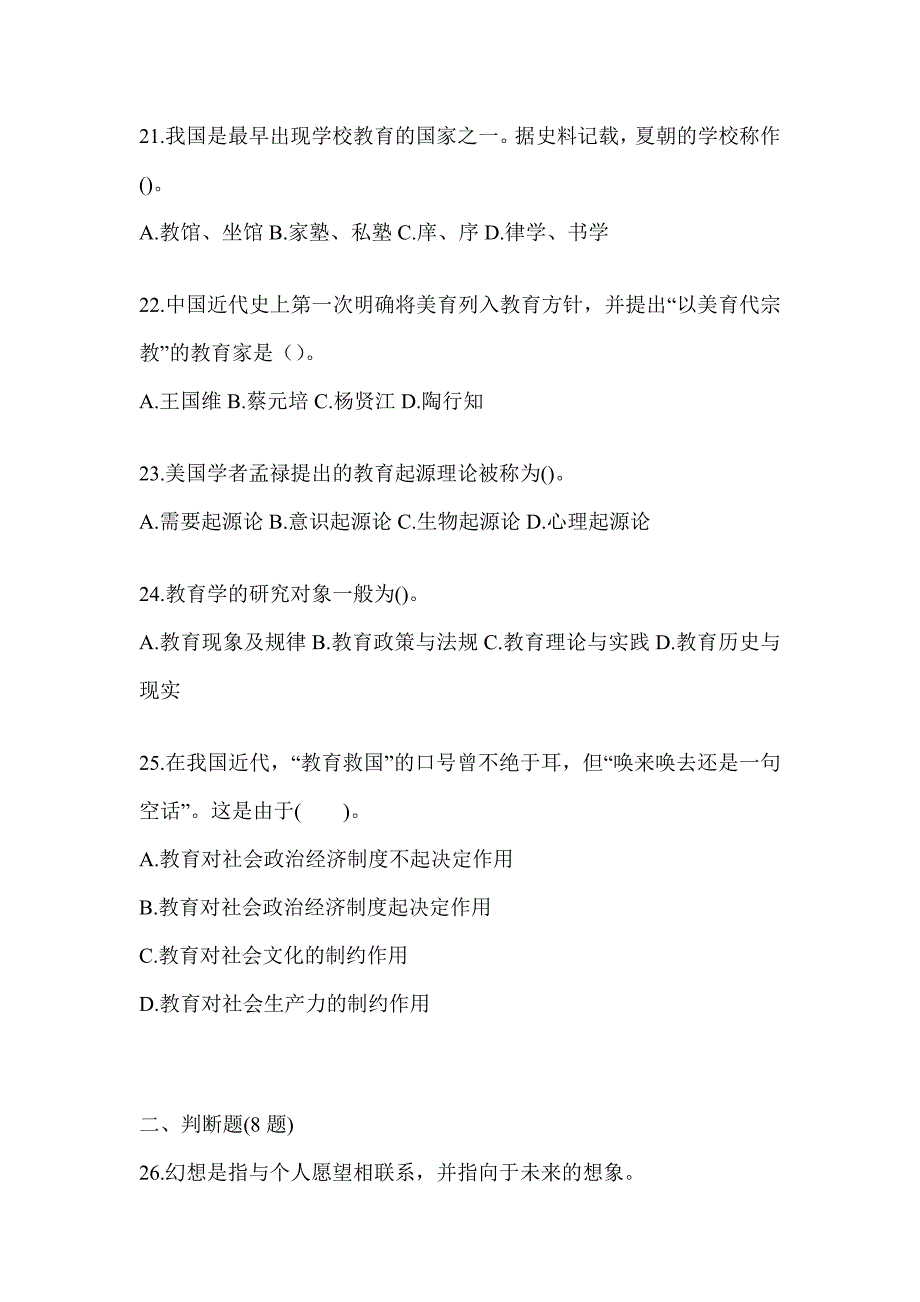 21.我国是最早出现学校教育的国家之一。据史料记载，夏朝的学校称作()。

A.教馆、坐馆 B.家塾、私塾 C.庠、序 D.律学、书学

22.中国近代史上第一次明确将美育列入教育方针，并提出“以美育代宗教”的教育家是（）。

A.王国维 B.蔡元培 C.杨贤江 D.陶行知

23.美国学者孟禄提出的教育起源理论被称为()。

A.需要起源论 B.意识起源论 C.生物起源论 D.心理起源论

24.教育学的研究对象一般为()。

A.教育现象及规律 B.教育政策与法规 C.教育理论与实践 D.教育历史与现实

25.在我国近代，“教育救国”的口号曾不绝于耳，但“唤来唤去还是一句空话”。这是由于(　　)。

A.教育对社会政治经济制度不起决定作用

B.教育对社会政治经济制度起决定作用

C.教育对社会文化的制约作用

D.教育对社会生产力的制约作用

二、判断题(8 题)

26.幻想是指与个人愿望相联系，并指向于未来的想象。